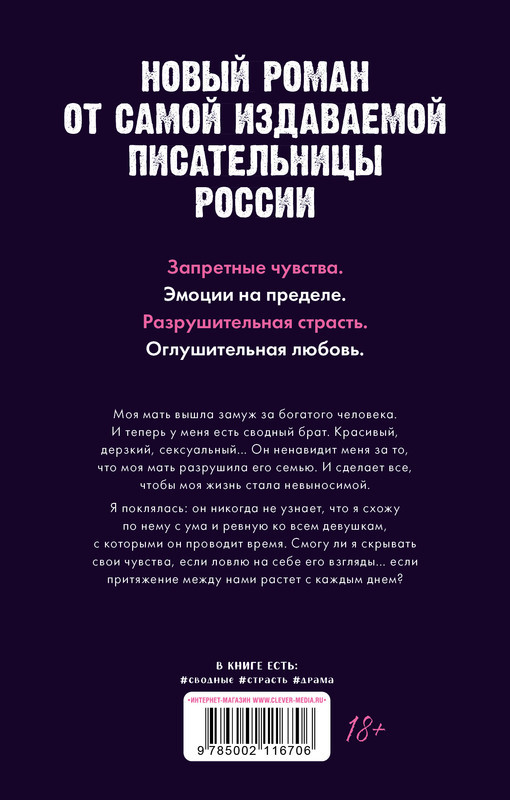 НОВЫЙ РОМАН
ОТ САМОЙ ИЗДАВАЕМОЙ
ПИСАТЕЛЬНИЦЫ
РОССИИ

Запретные чувства.
Эмоции на пределе.
Разрушительная страсть.
Оглушительная любовь.

Моя мать вышла замуж за богатого человека. И теперь у меня есть сводный брат. Красивый, дерзкий, сексуальный... Он ненавидит меня за то, что моя мать разрушила его семью. И сделает все, чтобы моя жизнь стала невыносимой.

Я поклялась: он никогда не узнает, что я схожу по нему с ума и ревную ко всем девушкам, с которыми он проводит время. Смогу ли я скрывать свои чувства, если ловлю на себе его взгляды... если притяжение между нами растет с каждым днем?

В КНИГЕ ЕСТЬ:
#сводные #страсть #драма

•ИНТЕРНЕТ-МАГАЗИН WWW.CLEVER-MEDIA.RU•

9 785002 116706

18+